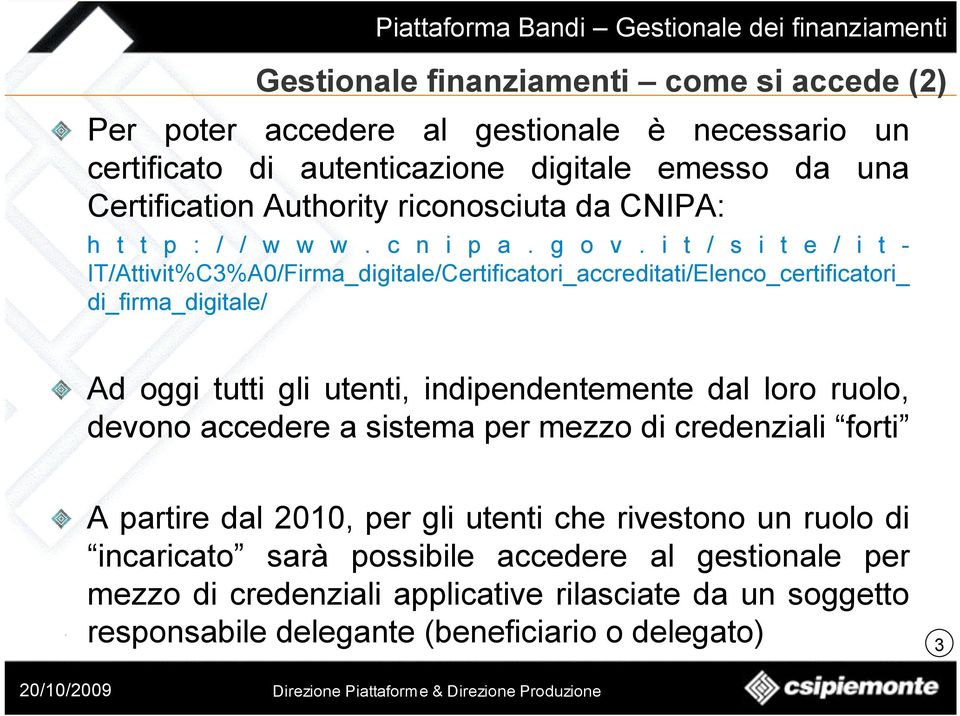 Piattaforma Bandi – Gestionale dei finanziamenti

Gestionale finanziamenti – come si accede (2)

Per poter accedere al gestionale è necessario un certificato di autenticazione digitale emesso da una Certification Authority riconosciuta da CNIPA: http://www.cnipa.gov.it/site/it-IT/Attivit%C3%A0/Firma_digitale/Certificatori_accreditati/Elenco_certificatori_di_firma_digitale/

Ad oggi tutti gli utenti, indipendentemente dal loro ruolo, devono accedere a sistema per mezzo di credenziali “forti”

A partire dal 2010, per gli utenti che rivestono un ruolo di “incaricato” sarà possibile accedere al gestionale per mezzo di credenziali applicative rilasciate da un soggetto responsabile delegante (beneficiario o delegato)

3

20/10/2009

Direzione Piattaforme & Direzione Produzione

csipiemonte